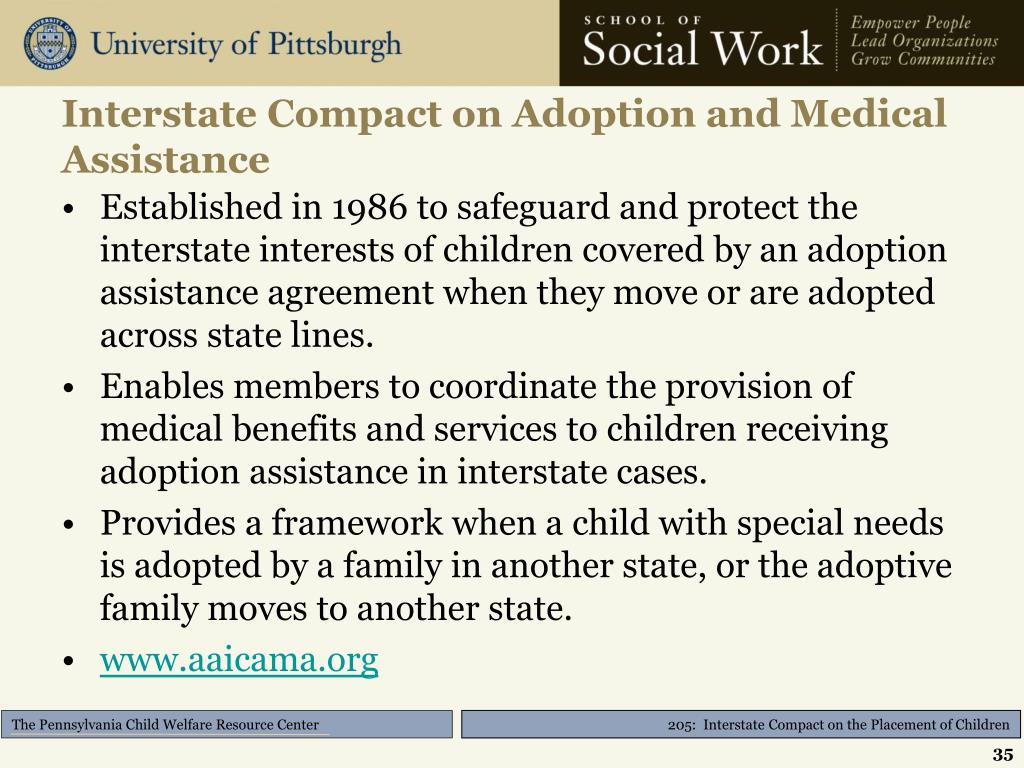 University of Pittsburgh

SCHOOL OF Social Work

Empower People
Lead Organizations
Grow Communities

Interstate Compact on Adoption and Medical Assistance

• Established in 1986 to safeguard and protect the interstate interests of children covered by an adoption assistance agreement when they move or are adopted across state lines.

• Enables members to coordinate the provision of medical benefits and services to children receiving adoption assistance in interstate cases.

• Provides a framework when a child with special needs is adopted by a family in another state, or the adoptive family moves to another state.

• www.aaicama.org

The Pennsylvania Child Welfare Resource Center

205: Interstate Compact on the Placement of Children

35